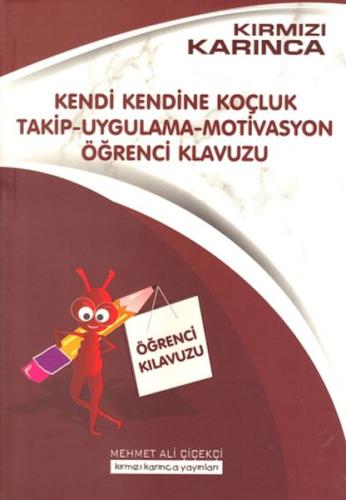 KIRMIZI
KARINCA

KENDİ KENDİNE KOÇLUK
TAKİP-UYGULAMA-MOTİVASYON
ÖĞRENCİ KLAVUZU

ÖĞRENCİ
KILAVUZU

MEHMET ALİ ÇİÇEKÇİ
kırmızı karınca yayınları